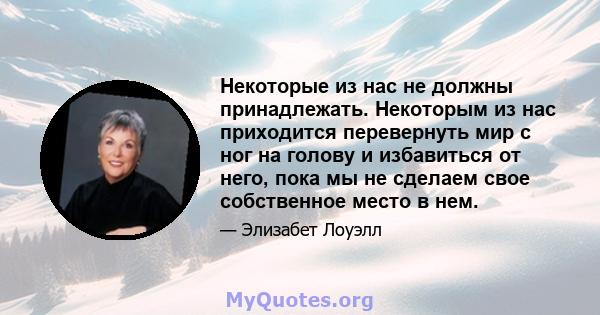 Некоторые из нас не должны принадлежать. Некоторым из нас приходится перевернуть мир с ног на голову и избавиться от него, пока мы не сделаем свое собственное место в нем.

— Элизабет Лоуэлл

MyQuotes.org